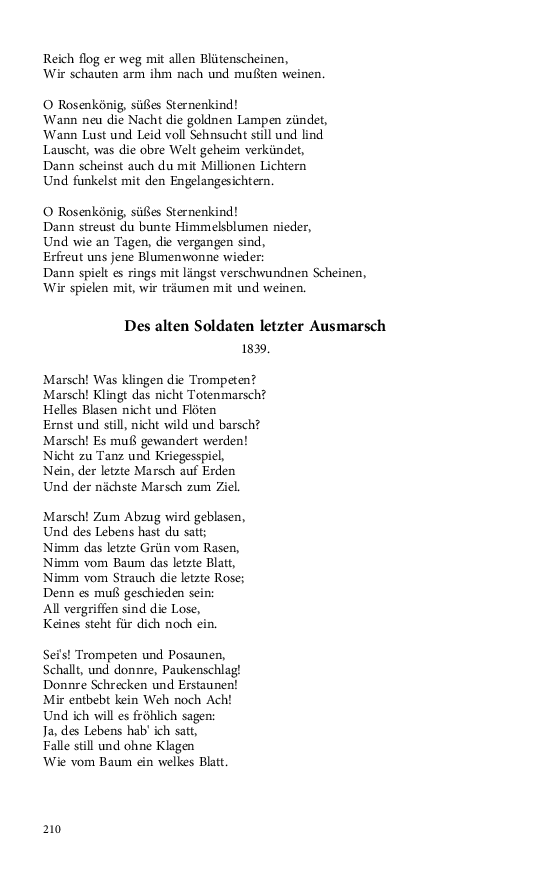 Reich flog er weg mit allen Blütenscheinen,
Wir schauten arm ihm nach und mußten weinen.

O Rosenkönig, süßes Sternenkind!
Wann neu die Nacht die goldnen Lampen zündet,
Wann Lust und Leid voll Sehnsucht still und lind
Lauscht, was die obre Welt geheim verkündet,
Dann scheinst auch du mit Millionen Lichtern
Und funkelst mit den Engelangesichtern.

O Rosenkönig, süßes Sternenkind!
Dann streust du bunte Himmelsblumen nieder,
Und wie an Tagen, die vergangen sind,
Erfreut uns jene Blumenwonne wieder:
Dann spielt es rings mit längst verschwundnen Scheinen,
Wir spielen mit, wir träumen mit und weinen.

Des alten Soldaten letzter Ausmarsch

1839.

Marsch! Was klingen die Trompeten?
Marsch! Klingt das nicht Totenmarsch?
Helles Blasen nicht und Flöten
Ernst und still, nicht wild und barsch?
Marsch! Es muß gewandert werden!
Nicht zu Tanz und Kriegesspiel,
Nein, der letzte Marsch auf Erden
Und der nächste Marsch zum Ziel.

Marsch! Zum Abzug wird geblasen,
Und des Lebens hast du satt;
Nimm das letzte Grün vom Rasen,
Nimm vom Baum das letzte Blatt,
Nimm vom Strauch die letzte Rose;
Denn es muß geschieden sein:
All vergriffen sind die Lose,
Keines steht für dich noch ein.

Sei's! Trompeten und Posaunen,
Schallt, und donnre, Paukenschlag!
Donnre Schrecken und Erstaunen!
Mir entbebt kein Weh noch Ach!
Und ich will es fröhlich sagen:
Ja, des Lebens hab' ich satt,
Falle still und ohne Klagen
Wie vom Baum ein welkes Blatt.

210